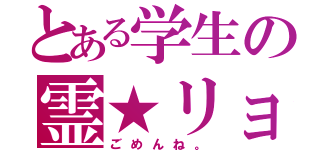 とある学生の
霊★リョ
ごめんね。